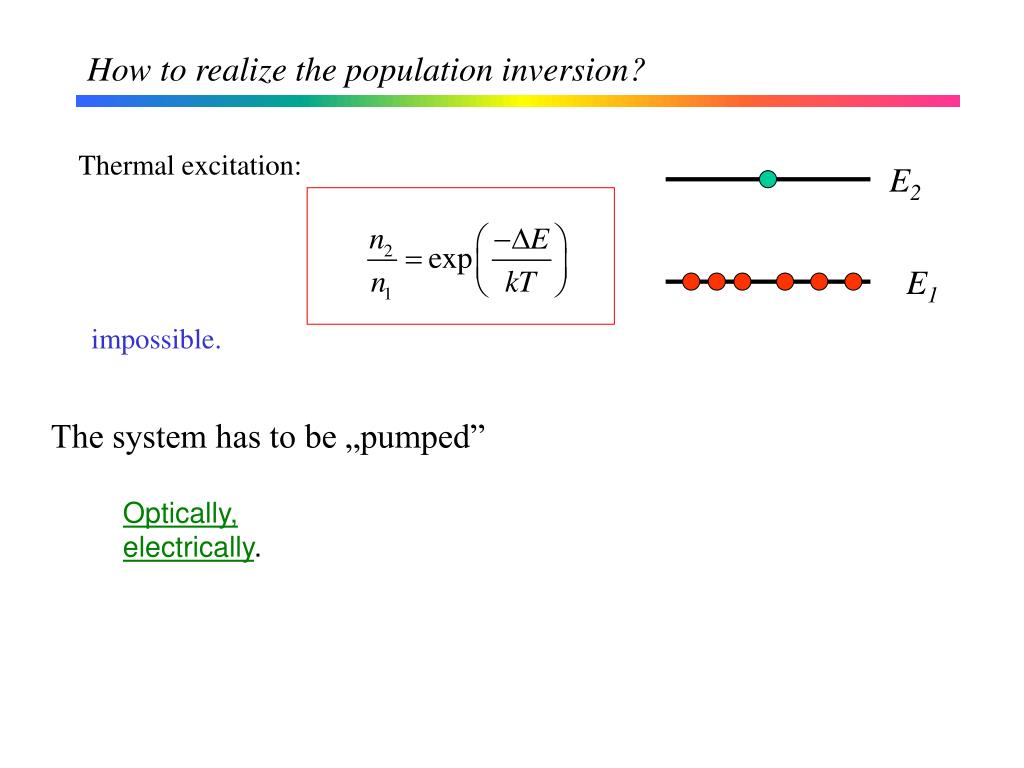 How to realize the population inversion?

Thermal excitation:

$\frac{n_2}{n_1} = \exp\left(\frac{-\Delta E}{kT}\right)$

$E_2$

$E_1$

impossible.

The system has to be „pumped”

Optically,
electrically.